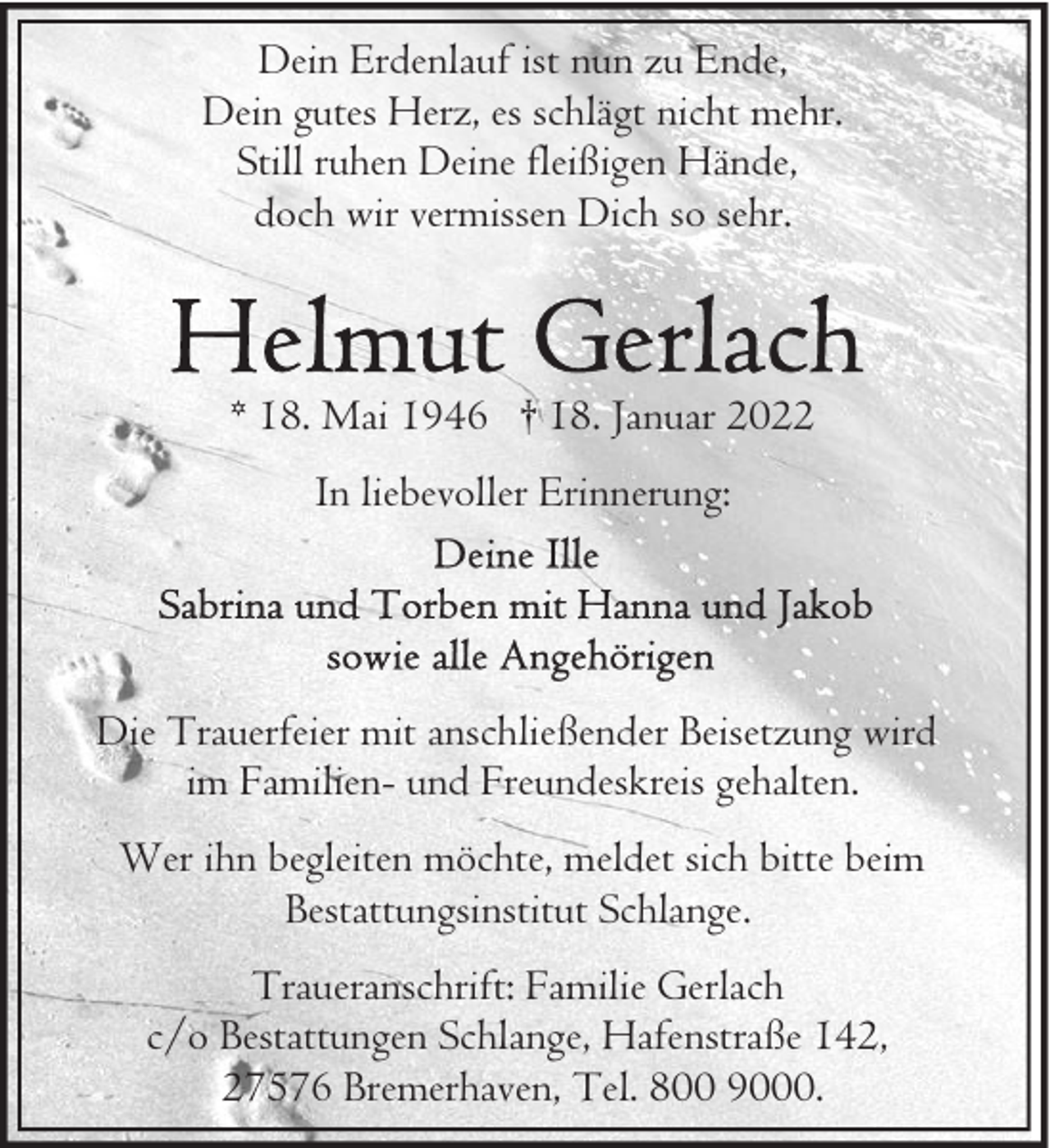 Dein Erdenlauf ist nun zu Ende,
Dein gutes Herz, es schlägt nicht mehr.
Still ruhen Deine fleißigen Hände,
doch wir vermissen Dich so sehr.

Helmut Gerlach

* 18. Mai 1946 † 18. Januar 2022

In liebevoller Erinnerung:

Deine Ille
Sabrina und Torben mit Hanna und Jakob
sowie alle Angehörigen

Die Trauerfeier mit anschließender Beisetzung wird im Familien- und Freundeskreis gehalten.

Wer ihn begleiten möchte, meldet sich bitte beim Bestattungsinstitut Schlange.

Traueranschrift: Familie Gerlach
c/o Bestattungen Schlange, Hafenstraße 142,
27576 Bremerhaven, Tel. 800 9000.